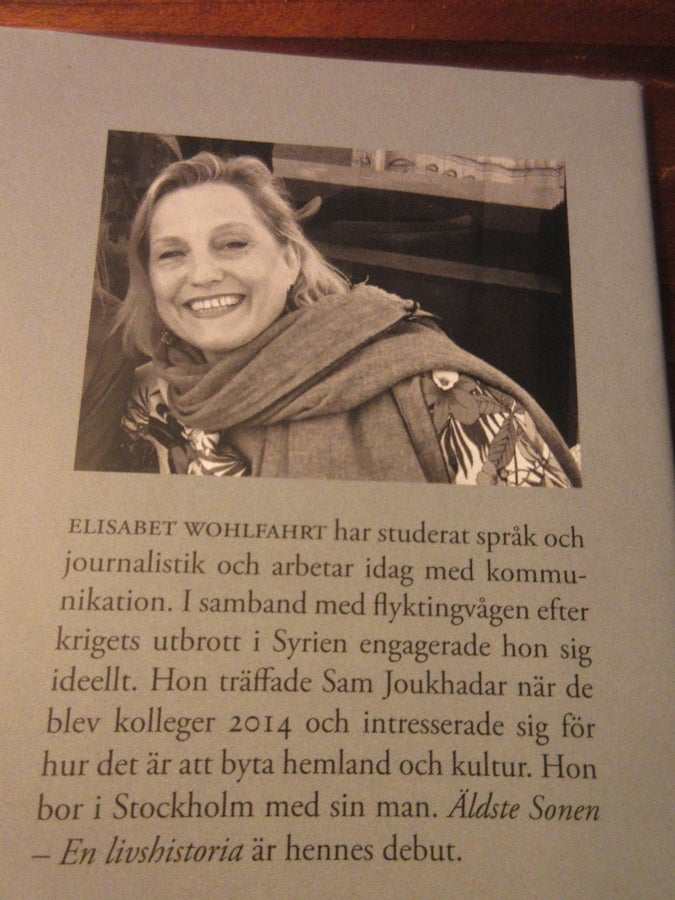 ELISABET WOHLFAHRT har studerat språk och journalistik och arbetar idag med kommunikation. I samband med flyktingvågen efter krigets utbrott i Syrien engagerade hon sig ideellt. Hon träffade Sam Joukhadar när de blev kolleger 2014 och intresserade sig för hur det är att byta hemland och kultur. Hon bor i Stockholm med sin man. Äldste Sonen – En livshistoria är hennes debut.